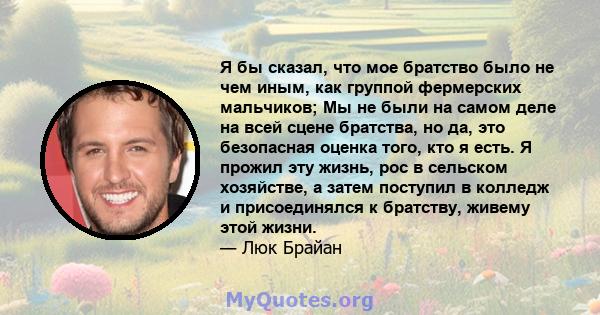 Я бы сказал, что мое братство было не чем иным, как группой фермерских мальчиков; Мы не были на самом деле на всей сцене братства, но да, это безопасная оценка того, кто я есть. Я прожил эту жизнь, рос в сельском хозяйстве, а затем поступил в колледж и присоединялся к братству, живему этой жизни.
— Люк Брайан

MyQuotes.org